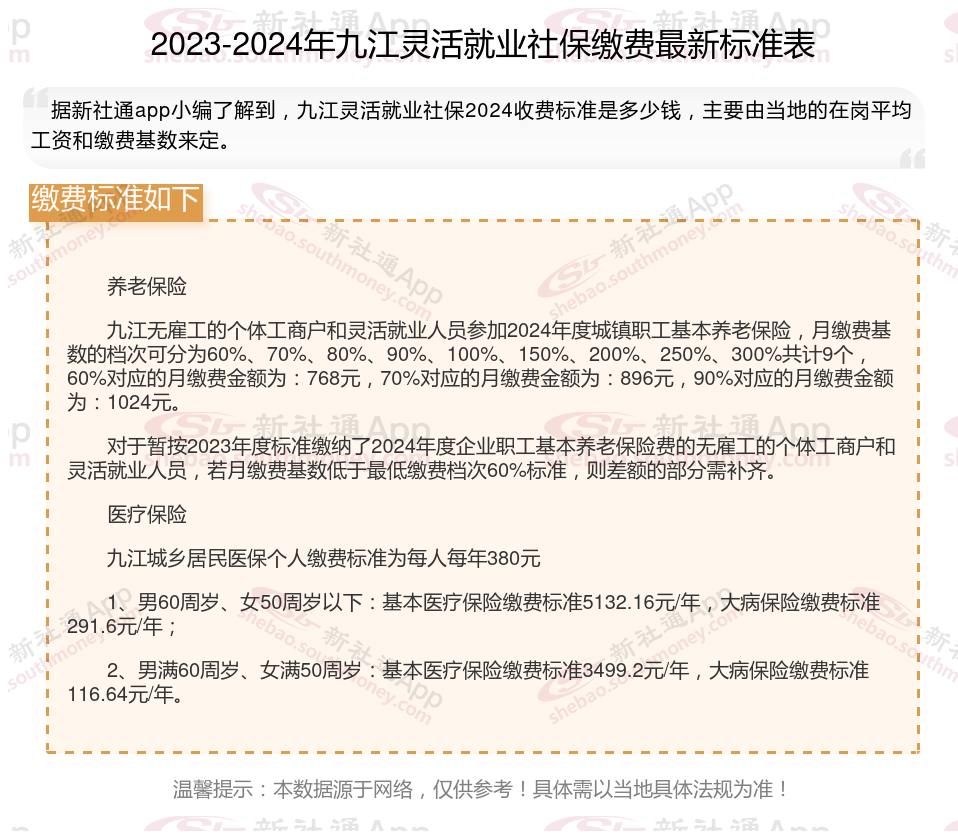 2023-2024年九江灵活就业社保缴费最新标准表

据新社通app小编了解到，九江灵活就业社保2024收费标准是多少钱，主要由当地的在岗平均工资和缴费基数来定。

缴费标准如下

养老保险

九江无雇工的个体工商户和灵活就业人员参加2024年度城镇职工基本养老保险，月缴费基数的档次可分为60%、70%、80%、90%、100%、150%、200%、250%、300%共计9个，60%对应的月缴费金额为：768元，70%对应的月缴费金额为：896元，90%对应的月缴费金额为：1024元。

对于暂按2023年度标准缴纳了2024年度企业职工基本养老保险费的无雇工的个体工商户和灵活就业人员，若月缴费基数低于最低缴费档次60%标准，则差额的部分需补齐。

医疗保险

九江城乡居民医保个人缴费标准为每人每年380元

1、男60周岁、女50周岁以下：基本医疗保险缴费标准5132.16元/年，大病保险缴费标准291.6元/年；

2、男满60周岁、女满50周岁：基本医疗保险缴费标准3499.2元/年，大病保险缴费标准116.64元/年。

温馨提示：本数据源于网络，仅供参考！具体需以当地具体法规为准！

新社通App
shebao.southmoney.com